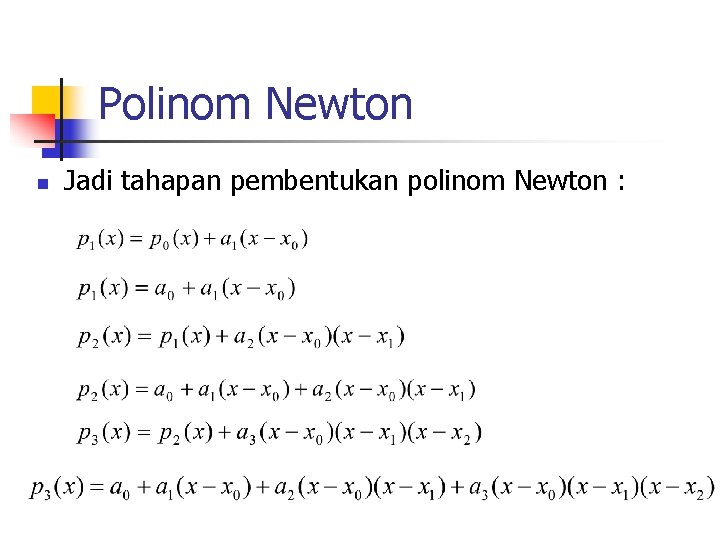 Polinom Newton

Jadi tahapan pembentukan polinom Newton :

$p_1(x) = p_0(x) + a_1(x - x_0)$

$p_1(x) = a_0 + a_1(x - x_0)$

$p_2(x) = p_1(x) + a_2(x - x_0)(x - x_1)$

$p_2(x) = a_0 + a_1(x - x_0) + a_2(x - x_0)(x - x_1)$

$p_3(x) = p_2(x) + a_3(x - x_0)(x - x_1)(x - x_2)$

$p_3(x) = a_0 + a_1(x - x_0) + a_2(x - x_0)(x - x_1) + a_3(x - x_0)(x - x_1)(x - x_2)$